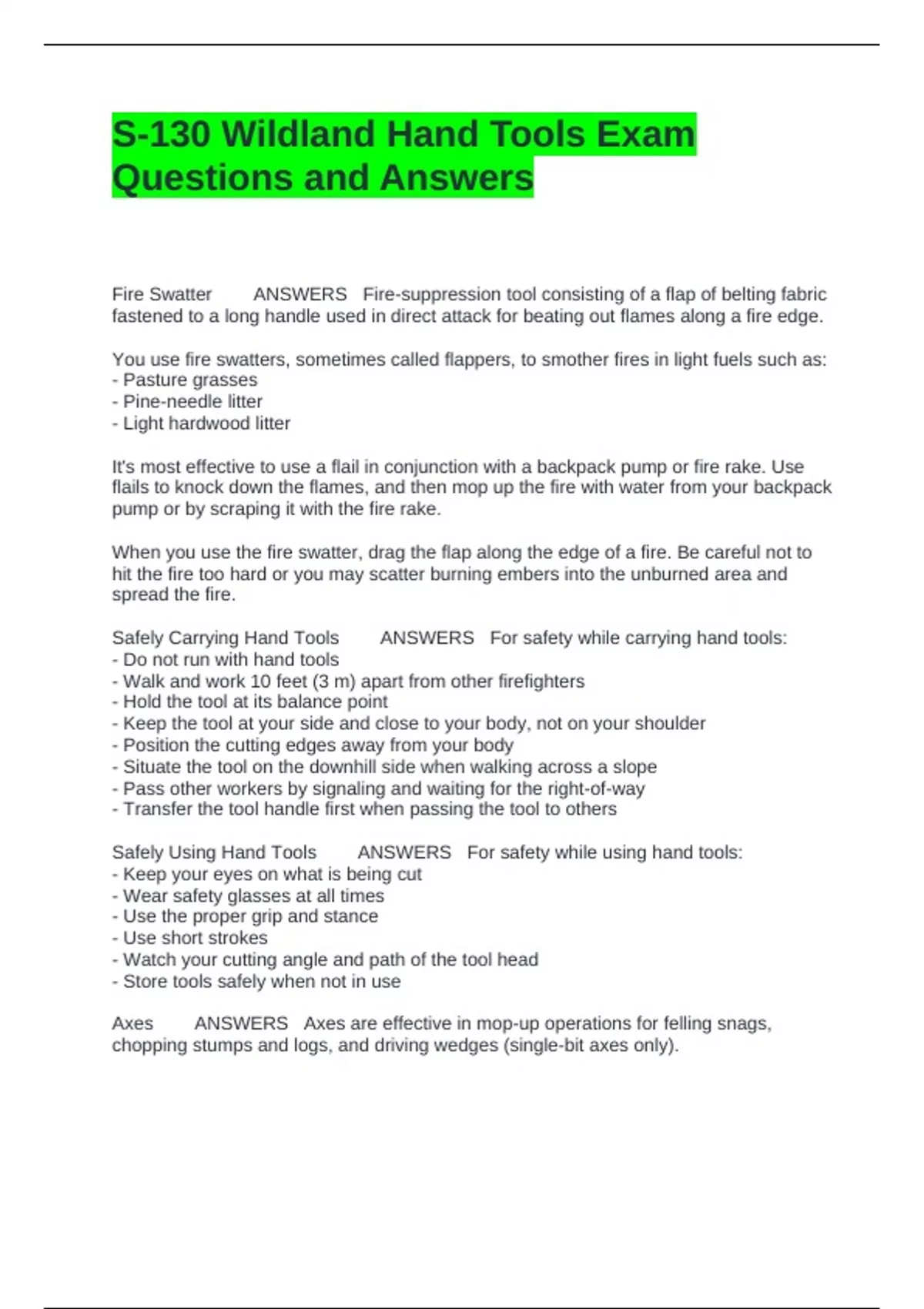 S-130 Wildland Hand Tools Exam Questions and Answers

Fire Swatter ANSWERS Fire-suppression tool consisting of a flap of belting fabric fastened to a long handle used in direct attack for beating out flames along a fire edge.

You use fire swatters, sometimes called flappers, to smother fires in light fuels such as:
- Pasture grasses
- Pine-needle litter
- Light hardwood litter

It's most effective to use a flail in conjunction with a backpack pump or fire rake. Use flails to knock down the flames, and then mop up the fire with water from your backpack pump or by scraping it with the fire rake.

When you use the fire swatter, drag the flap along the edge of a fire. Be careful not to hit the fire too hard or you may scatter burning embers into the unburned area and spread the fire.

Safely Carrying Hand Tools ANSWERS For safety while carrying hand tools:
- Do not run with hand tools
- Walk and work 10 feet (3 m) apart from other firefighters
- Hold the tool at its balance point
- Keep the tool at your side and close to your body, not on your shoulder
- Position the cutting edges away from your body
- Situate the tool on the downhill side when walking across a slope
- Pass other workers by signaling and waiting for the right-of-way
- Transfer the tool handle first when passing the tool to others

Safely Using Hand Tools ANSWERS For safety while using hand tools:
- Keep your eyes on what is being cut
- Wear safety glasses at all times
- Use the proper grip and stance
- Use short strokes
- Watch your cutting angle and path of the tool head
- Store tools safely when not in use

Axes ANSWERS Axes are effective in mop-up operations for felling snags, chopping stumps and logs, and driving wedges (single-bit axes only).